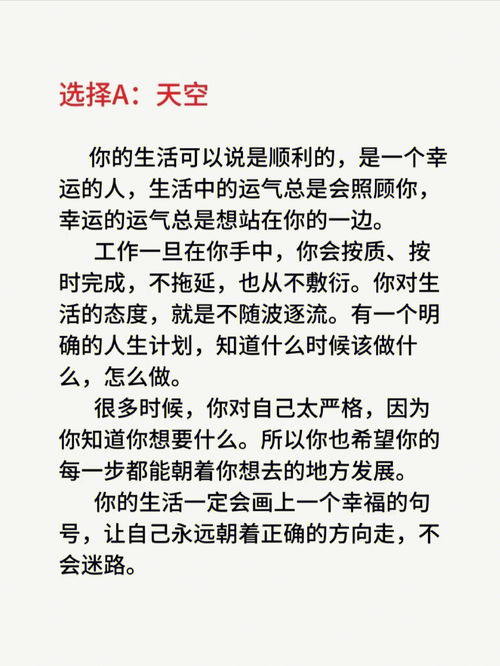 选择A：天空

你的生活可以说是顺利的，是一个幸运的人，生活中的运气总是会照顾你，幸运的运气总是想站在你的一边。

工作一旦在你手中，你会按质、按时完成，不拖延，也从不敷衍。你对生活的态度，就是不随波逐流。有一个明确的人生计划，知道什么时候该做什么，怎么做。

很多时候，你对自己太严格，因为你知道你想要什么。所以你也希望你的每一步都能朝着你想去的地方发展。

你的生活一定会画上一个幸福的句号，让自己永远朝着正确的方向走，不会迷路。